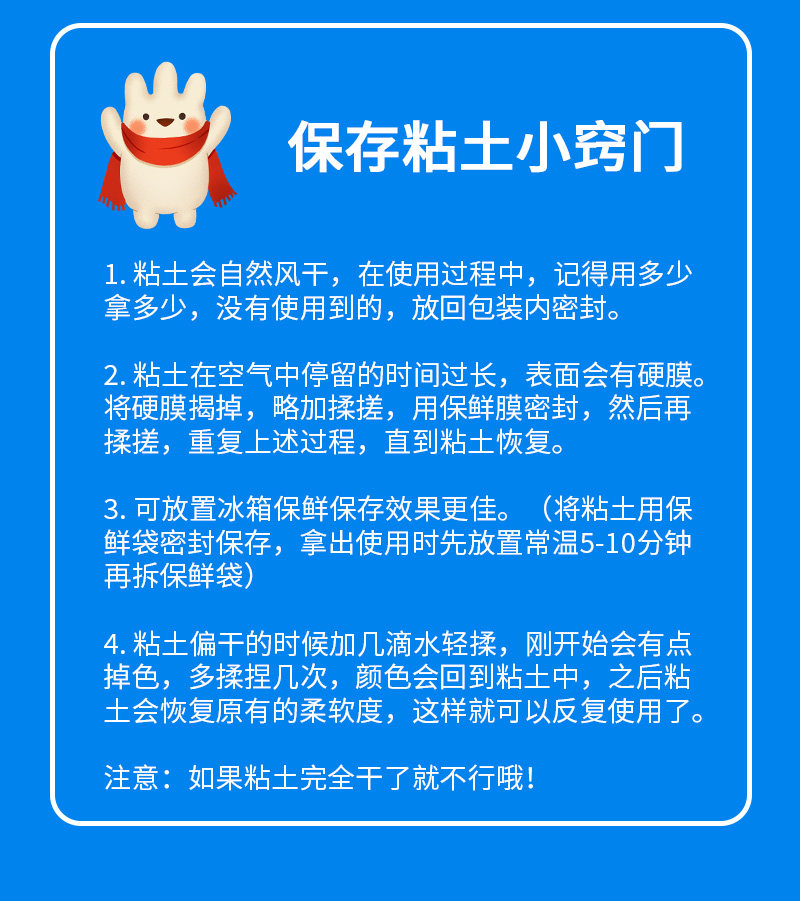 保存粘土小窍门

1.粘土会自然风干，在使用过程中，记得用多少拿多少，没有使用到的，放回包装内密封。

2.粘土在空气中停留的时间过长，表面会有硬膜。将硬膜揭掉，略加揉搓，用保鲜膜密封，然后再揉搓，重复上述过程，直到粘土恢复。

3.可放置冰箱保鲜保存效果更佳。（将粘土用保鲜袋密封保存，拿出使用时先放置常温5-10分钟再拆保鲜袋）

4.粘土偏干的时候加几滴水轻揉，刚开始会有点掉色，多揉捏几次，颜色会回到粘土中，之后粘土会恢复原有的柔软度，这样就可以反复使用了。

注意：如果粘土完全干了就不行哦！